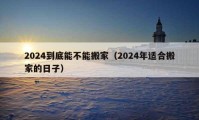 2024到底能不能搬家（2024年适合搬家的日子）